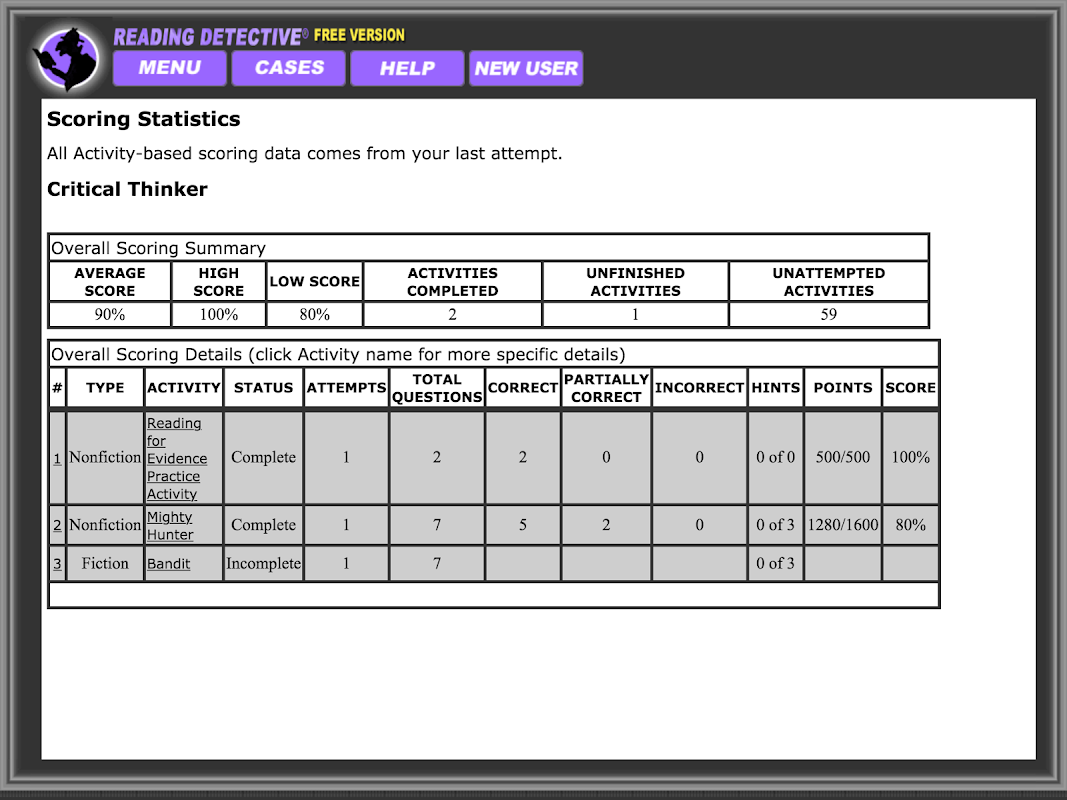 READING DETECTIVE® FREE VERSION

MENU CASES HELP NEW USER

Scoring Statistics

All Activity-based scoring data comes from your last attempt.

Critical Thinker

Overall Scoring Summary

| AVERAGE SCORE | HIGH SCORE | LOW SCORE | ACTIVITIES COMPLETED | UNFINISHED ACTIVITIES | UNATTEMPTED ACTIVITIES |
|---|---|---|---|---|---|
| 90% | 100% | 80% | 2 | 1 | 59 |

Overall Scoring Details (click Activity name for more specific details)

| # | TYPE | ACTIVITY | STATUS | ATTEMPTS | TOTAL QUESTIONS | CORRECT | PARTIALLY CORRECT | INCORRECT | HINTS | POINTS | SCORE |
|---|---|---|---|---|---|---|---|---|---|---|---|
| 1 | Nonfiction | Reading for Evidence Practice Activity | Complete | 1 | 2 | 2 | 0 | 0 | 0 of 0 | 500/500 | 100% |
| 2 | Nonfiction | Mighty Hunter | Complete | 1 | 7 | 5 | 2 | 0 | 0 of 3 | 1280/1600 | 80% |
| 3 | Fiction | Bandit | Incomplete | 1 | 7 | | | | 0 of 3 | | |